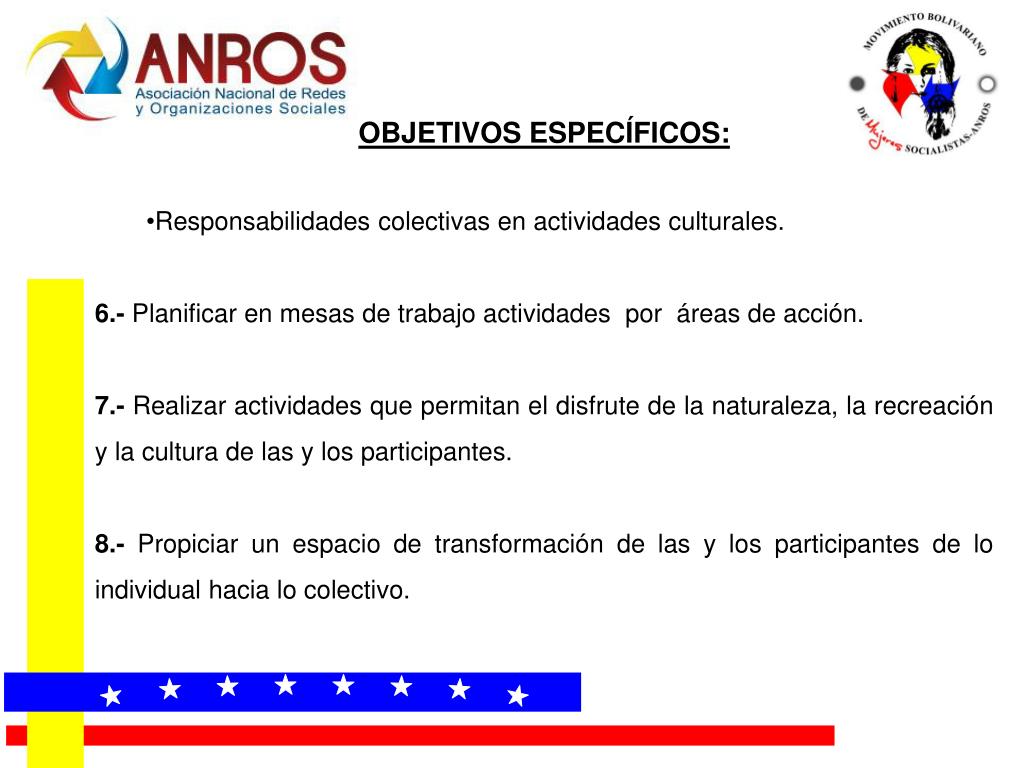 ANROS
Asociación Nacional de Redes y Organizaciones Sociales

MOVIMIENTO BOLIVARIANO DE Mujeres SOCIALISTAS-ANROS

OBJETIVOS ESPECÍFICOS:

•Responsabilidades colectivas en actividades culturales.

6.- Planificar en mesas de trabajo actividades por áreas de acción.

7.- Realizar actividades que permitan el disfrute de la naturaleza, la recreación y la cultura de las y los participantes.

8.- Propiciar un espacio de transformación de las y los participantes de lo individual hacia lo colectivo.